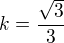 $k = \frac{\sqrt{3}}{3}$